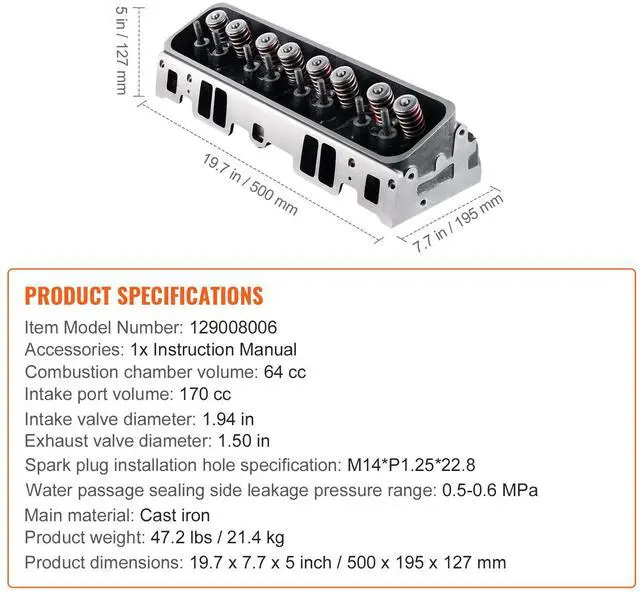 5 in / 127 mm

19.7 in / 500 mm

7.7 in / 195 mm

PRODUCT SPECIFICATIONS

Item Model Number: 129008006
Accessories: 1x Instruction Manual
Combustion chamber volume: 64 cc
Intake port volume: 170 cc
Intake valve diameter: 1.94 in
Exhaust valve diameter: 1.50 in
Spark plug installation hole specification: M14*P1.25*22.8
Water passage sealing side leakage pressure range: 0.5-0.6 MPa
Main material: Cast iron
Product weight: 47.2 lbs / 21.4 kg
Product dimensions: 19.7 x 7.7 x 5 inch / 500 x 195 x 127 mm